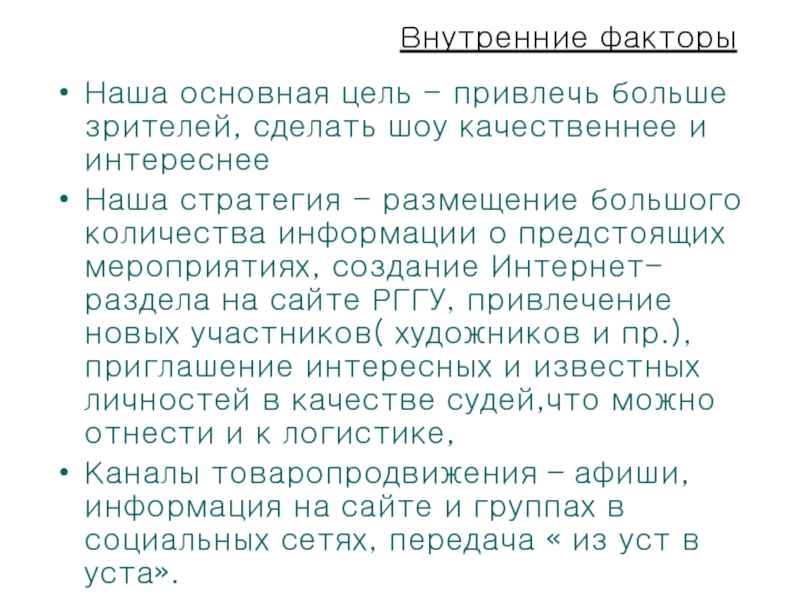 Внутренние факторы

• Наша основная цель – привлечь больше зрителей, сделать шоу качественнее и интереснее

• Наша стратегия – размещение большого количества информации о предстоящих мероприятиях, создание Интернет-раздела на сайте РГГУ, привлечение новых участников( художников и пр.), приглашение интересных и известных личностей в качестве судей,что можно отнести и к логистике,

• Каналы товаропродвижения – афиши, информация на сайте и группах в социальных сетях, передача « из уст в уста».